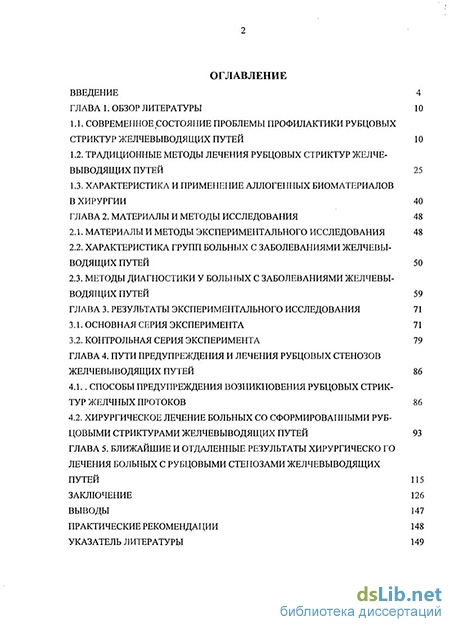 2

ОГЛАВЛЕНИЕ

ВВЕДЕНИЕ 4

ГЛАВА 1. ОБЗОР ЛИТЕРАТУРЫ 10

1.1. СОВРЕМЕННОЕ СОСТОЯНИЕ ПРОБЛЕМЫ ПРОФИЛАКТИКИ РУБЦОВЫХ СТРИКТУР ЖЕЛЧЕВЫВОДЯЩИХ ПУТЕЙ 10

1.2. ТРАДИЦИОННЫЕ МЕТОДЫ ЛЕЧЕНИЯ РУБЦОВЫХ СТРИКТУР ЖЕЛЧЕВЫВОДЯЩИХ ПУТЕЙ 25

1.3. ХАРАКТЕРИСТИКА И ПРИМЕНЕНИЕ АЛЛОГЕННЫХ БИОМАТЕРИАЛОВ В ХИРУРГИИ 40

ГЛАВА 2. МАТЕРИАЛЫ И МЕТОДЫ ИССЛЕДОВАНИЯ 48

2.1. МАТЕРИАЛЫ И МЕТОДЫ ЭКСПЕРИМЕНТАЛЬНОГО ИССЛЕДОВАНИЯ 48

2.2. ХАРАКТЕРИСТИКА ГРУПП БОЛЬНЫХ С ЗАБОЛЕВАНИЯМИ ЖЕЛЧЕВЫВОДЯЩИХ ПУТЕЙ 50

2.3. МЕТОДЫ ДИАГНОСТИКИ У БОЛЬНЫХ С ЗАБОЛЕВАНИЯМИ ЖЕЛЧЕВЫВОДЯЩИХ ПУТЕЙ 59

ГЛАВА 3. РЕЗУЛЬТАТЫ ЭКСПЕРИМЕНТАЛЬНОГО ИССЛЕДОВАНИЯ 71

3.1. ОСНОВНАЯ СЕРИЯ ЭКСПЕРИМЕНТА 71

3.2. КОНТРОЛЬНАЯ СЕРИЯ ЭКСПЕРИМЕНТА 79

ГЛАВА 4. ПУТИ ПРЕДУПРЕЖДЕНИЯ И ЛЕЧЕНИЯ РУБЦОВЫХ СТЕНОЗОВ ЖЕЛЧЕВЫВОДЯЩИХ ПУТЕЙ 86

4.1. . СПОСОБЫ ПРЕДУПРЕЖДЕНИЯ ВОЗНИКНОВЕНИЯ РУБЦОВЫХ СТРИКТУР ЖЕЛЧНЫХ ПРОТОКОВ 86

4.2. ХИРУРГИЧЕСКОЕ ЛЕЧЕНИЕ БОЛЬНЫХ СО СФОРМИРОВАННЫМИ РУБЦОВЫМИ СТРИКТУРАМИ ЖЕЛЧЕВЫВОДЯЩИХ ПУТЕЙ 93

ГЛАВА 5. БЛИЖАЙШИЕ И ОТДАЛЕННЫЕ РЕЗУЛЬТАТЫ ХИРУРГИЧЕСКО ГО ЛЕЧЕНИЯ БОЛЬНЫХ С РУБЦОВЫМИ СТЕНОЗАМИ ЖЕЛЧЕВЫВОДЯЩИХ ПУТЕЙ 115

ЗАКЛЮЧЕНИЕ 126

ВЫВОДЫ 147

ПРАКТИЧЕСКИЕ РЕКОМЕНДАЦИИ 148

УКАЗАТЕЛЬ ЛИТЕРАТУРЫ 149

dsLib.net
библиотека диссертаций